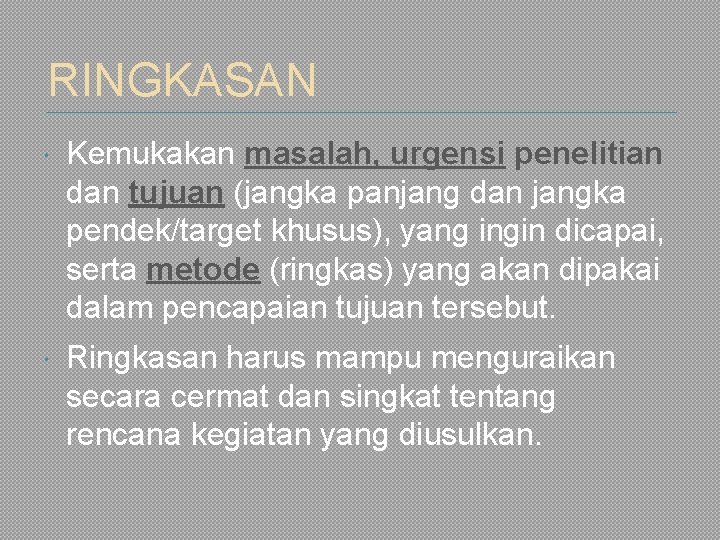 RINGKASAN

• Kemukakan masalah, urgensi penelitian dan tujuan (jangka panjang dan jangka pendek/target khusus), yang ingin dicapai, serta metode (ringkas) yang akan dipakai dalam pencapaian tujuan tersebut.

• Ringkasan harus mampu menguraikan secara cermat dan singkat tentang rencana kegiatan yang diusulkan.